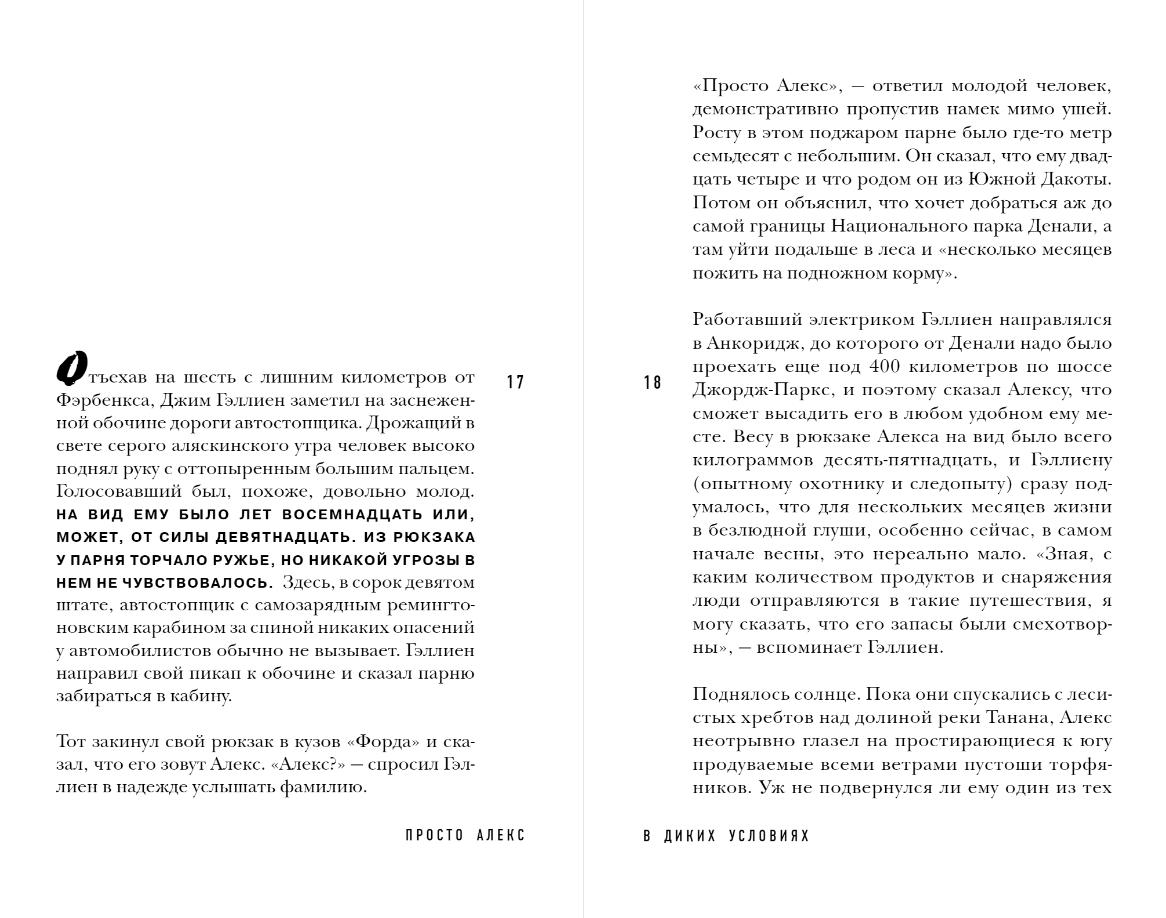 Отъехав на шесть с лишним километров от Фэрбенкса, Джим Гэллиен заметил на заснеженной обочине дороги автостопщика. Дрожащий в свете серого аляскинского утра человек высоко поднял руку с оттопыренным большим пальцем. Голосовавший был, похоже, довольно молод. НА ВИД ЕМУ БЫЛО ЛЕТ ВОСЕМНАДЦАТЬ ИЛИ, МОЖЕТ, ОТ СИЛЫ ДЕВЯТНАДЦАТЬ. ИЗ РЮКЗАКА У ПАРНЯ ТОРЧАЛО РУЖЬЕ, НО НИКАКОЙ УГРОЗЫ В НЕМ НЕ ЧУВСТВОВАЛОСЬ. Здесь, в сорок девятом штате, автостопщик с самозарядным ремингтоновским карабином за спиной никаких опасений у автомобилистов обычно не вызывает. Гэллиен направил свой пикап к обочине и сказал парню забираться в кабину.

Тот закинул свой рюкзак в кузов «Форда» и сказал, что его зовут Алекс. «Алекс?» — спросил Гэллиен в надежде услышать фамилию.

17

ПРОСТО АЛЕКС

«Просто Алекс», — ответил молодой человек, демонстративно пропустив намек мимо ушей. Росту в этом поджаром парне было где-то метр семьдесят с небольшим. Он сказал, что ему двадцать четыре и что родом он из Южной Дакоты. Потом он объяснил, что хочет добраться аж до самой границы Национального парка Денали, а там уйти подальше в леса и «несколько месяцев пожить на подножном корму».

Работавший электриком Гэллиен направлялся в Анкоридж, до которого от Денали надо было проехать еще под 400 километров по шоссе Джордж-Паркс, и поэтому сказал Алексу, что сможет высадить его в любом удобном ему месте. Весу в рюкзаке Алекса на вид было всего килограммов десять-пятнадцать, и Гэллиену (опытному охотнику и следопыту) сразу подумалось, что для нескольких месяцев жизни в безлюдной глуши, особенно сейчас, в самом начале весны, это нереально мало. «Зная, с каким количеством продуктов и снаряжения люди отправляются в такие путешествия, я могу сказать, что его запасы были смехотворны», — вспоминает Гэллиен.

Поднялось солнце. Пока они спускались с лесистых хребтов над долиной реки Танана, Алекс неотрывно глазел на простирающиеся к югу продуваемые всеми ветрами пустоши торфяников. Уж не подвернулся ли ему один из тех

18

В ДИКИХ УСЛОВИЯХ